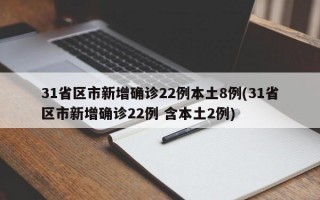 31省区市新增确诊22例本土8例(31省区市新增确诊22例 含本土2例)